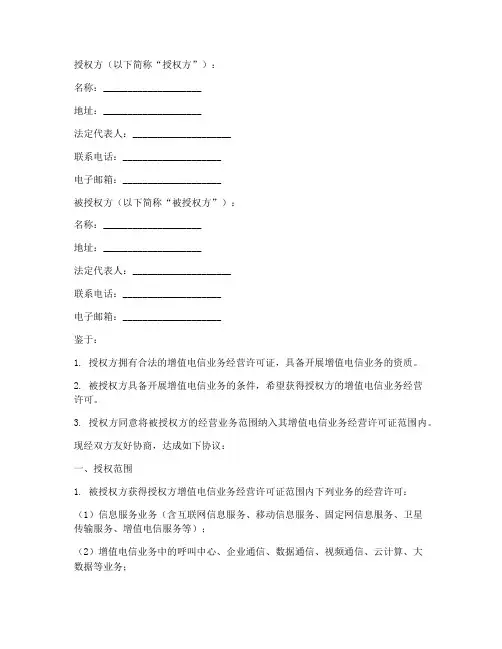 授权方（以下简称“授权方”）：

名称：____________________

地址：____________________

法定代表人：____________________

联系电话：____________________

电子邮箱：____________________

被授权方（以下简称“被授权方”）：

名称：____________________

地址：____________________

法定代表人：____________________

联系电话：____________________

电子邮箱：____________________

鉴于：

1. 授权方拥有合法的增值电信业务经营许可证，具备开展增值电信业务的资质。

2. 被授权方具备开展增值电信业务的条件，希望获得授权方的增值电信业务经营许可。

3. 授权方同意将被授权方的经营业务范围纳入其增值电信业务经营许可证范围内。

现经双方友好协商，达成如下协议：

一、授权范围

1. 被授权方获得授权方增值电信业务经营许可证范围内下列业务的经营许可：

（1）信息服务业务（含互联网信息服务、移动信息服务、固定网信息服务、卫星传输服务、增值电信服务等）；

（2）增值电信业务中的呼叫中心、企业通信、数据通信、视频通信、云计算、大数据等业务；